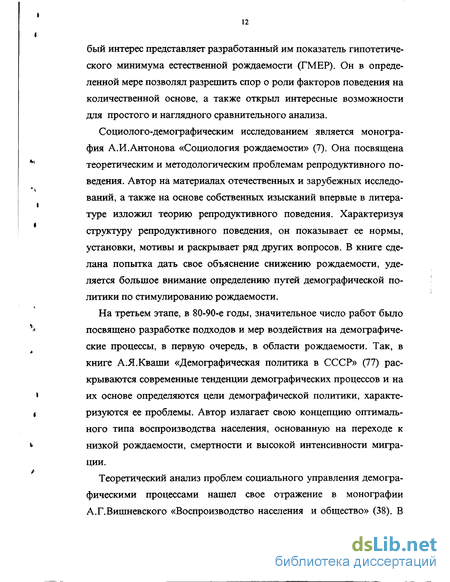 12

бый интерес представляет разработанный им показатель гипотетического минимума естественной рождаемости (ГМЕР). Он в определенной мере позволял разрешить спор о роли факторов поведения на количественной основе, а также открыл интересные возможности для простого и наглядного сравнительного анализа.

Социолого-демографическим исследованием является монография А.И.Антонова «Социология рождаемости» (7). Она посвящена теоретическим и методологическим проблемам репродуктивного поведения. Автор на материалах отечественных и зарубежных исследований, а также на основе собственных изысканий впервые в литературе изложил теорию репродуктивного поведения. Характеризуя структуру репродуктивного поведения, он показывает ее нормы, установки, мотивы и раскрывает ряд других вопросов. В книге сделана попытка дать свое объяснение снижению рождаемости, уделяется большое внимание определению путей демографической политики по стимулированию рождаемости.

На третьем этапе, в 80-90-е годы, значительное число работ было посвящено разработке подходов и мер воздействия на демографические процессы, в первую очередь, в области рождаемости. Так, в книге А.Я.Кваши «Демографическая политика в СССР» (77) раскрываются современные тенденции демографических процессов и на их основе определяются цели демографической политики, характеризуются ее проблемы. Автор излагает свою концепцию оптимального типа воспроизводства населения, основанную на переходе к низкой рождаемости, смертности и высокой интенсивности миграции.

Теоретический анализ проблем социального управления демографическими процессами нашел свое отражение в монографии А.Г.Вишневского «Воспроизводство населения и общество» (38). В

dsLib.net
библиотека диссертаций